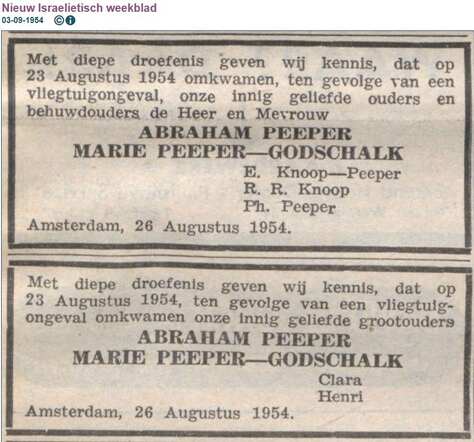 Nieuw Israelietisch weekblad
03-09-1954

Met diepe droefenis geven wij kennis, dat op 23 Augustus 1954 omkwamen, ten gevolge van een vliegtuigongeval, onze innig geliefde ouders en behuwdouders de Heer en Mevrouw

ABRAHAM PEEPER
MARIE PEEPER—GODSCHALK

E. Knoop—Peeper
R. R. Knoop
Ph. Peeper

Amsterdam, 26 Augustus 1954.

Met diepe droefenis geven wij kennis, dat op 23 Augustus 1954, ten gevolge van een vliegtuigongeval omkwamen onze innig geliefde grootouders

ABRAHAM PEEPER
MARIE PEEPER—GODSCHALK

Clara
Henri

Amsterdam, 26 Augustus 1954.